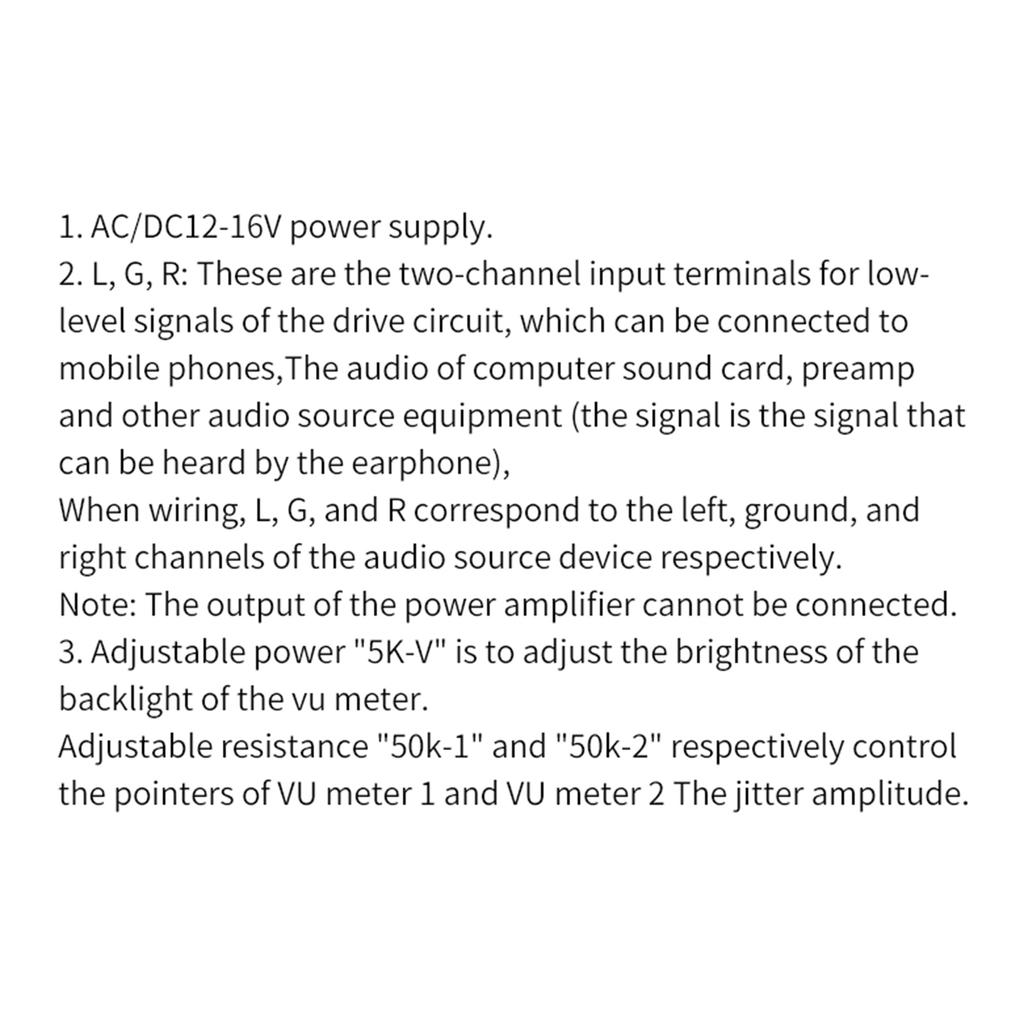 1. AC/DC12-16V power supply.
2. L, G, R: These are the two-channel input terminals for low-level signals of the drive circuit, which can be connected to mobile phones,The audio of computer sound card, preamp and other audio source equipment (the signal is the signal that can be heard by the earphone),
When wiring, L, G, and R correspond to the left, ground, and right channels of the audio source device respectively.
Note: The output of the power amplifier cannot be connected.
3. Adjustable power "5K-V" is to adjust the brightness of the backlight of the vu meter.
Adjustable resistance "50k-1" and "50k-2" respectively control the pointers of VU meter 1 and VU meter 2 The jitter amplitude.